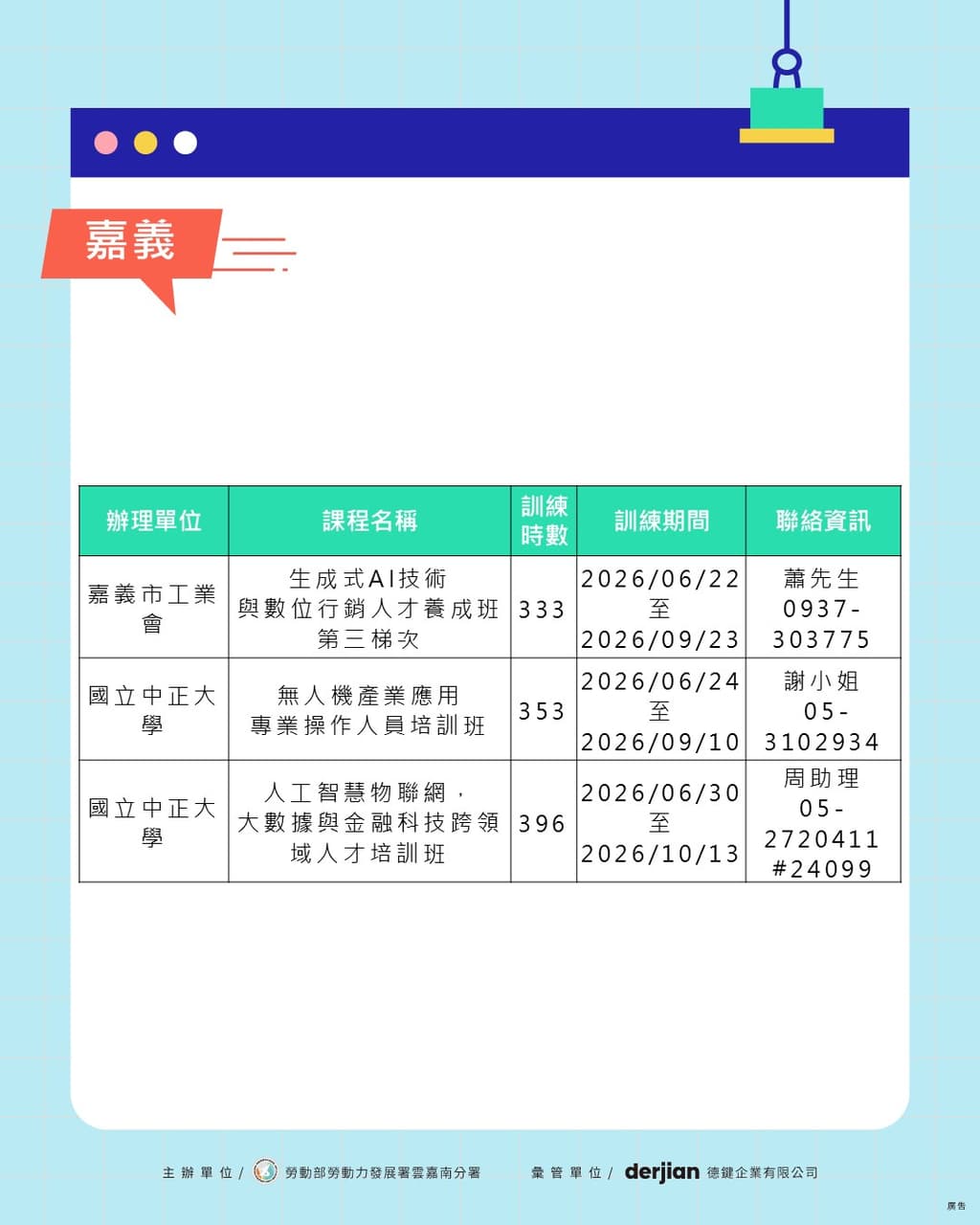 嘉義

| 辦理單位 | 課程名稱 | 訓練時數 | 訓練期間 | 聯絡資訊 |
|---|---|---|---|---|
| 嘉義市工業會 | 生成式AI技術與數位行銷人才養成班第三梯次 | 333 | 2026/06/22 至 2026/09/23 | 蕭先生 0937-303775 |
| 國立中正大學 | 無人機產業應用專業操作人員培訓班 | 353 | 2026/06/24 至 2026/09/10 | 謝小姐 05-3102934 |
| 國立中正大學 | 人工智慧物聯網，大數據與金融科技跨領域人才培訓班 | 396 | 2026/06/30 至 2026/10/13 | 周助理 05-2720411 #24099 |

主辦單位/ 勞動部勞動力發展署雲嘉南分署 彙管單位/ derjian 德鍵企業有限公司

廣告